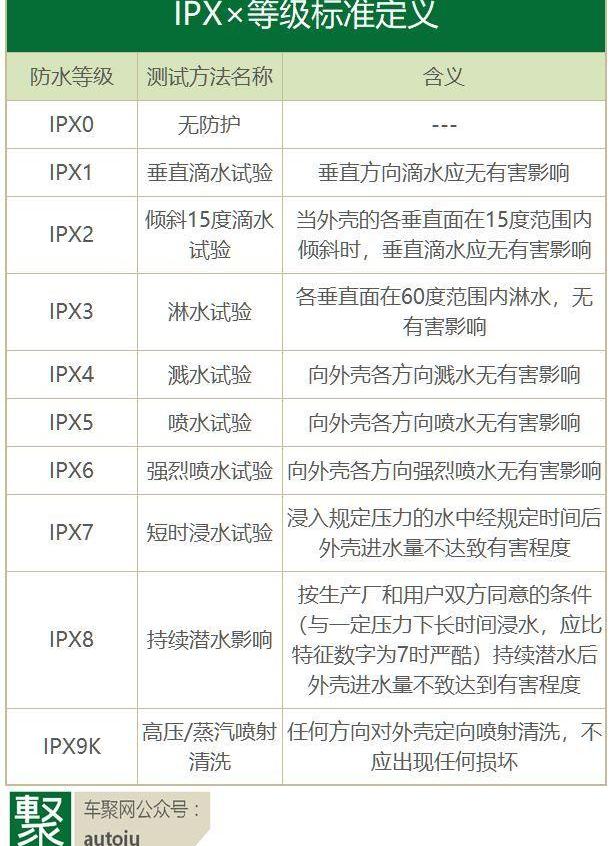 IPX×等级标准定义

| 防水等级 | 测试方法名称 | 含义 |
|---|---|---|
| IPX0 | 无防护 | --- |
| IPX1 | 垂直滴水试验 | 垂直方向滴水应无有害影响 |
| IPX2 | 倾斜15度滴水试验 | 当外壳的各垂直面在15度范围内倾斜时，垂直滴水应无有害影响 |
| IPX3 | 淋水试验 | 各垂直面在60度范围内淋水，无有害影响 |
| IPX4 | 溅水试验 | 向外壳各方向溅水无有害影响 |
| IPX5 | 喷水试验 | 向外壳各方向喷水无有害影响 |
| IPX6 | 强烈喷水试验 | 向外壳各方向强烈喷水无有害影响 |
| IPX7 | 短时浸水试验 | 浸入规定压力的水中经规定时间后外壳进水量不达致有害程度 |
| IPX8 | 持续潜水影响 | 按生产厂和用户双方同意的条件（与一定压力下长时间浸水，应比特征数字为7时严酷）持续潜水后外壳进水量不致达到有害程度 |
| IPX9K | 高压/蒸汽喷射清洗 | 任何方向对外壳定向喷射清洗，不应出现任何损坏 |

聚
车聚网公众号：
autoju